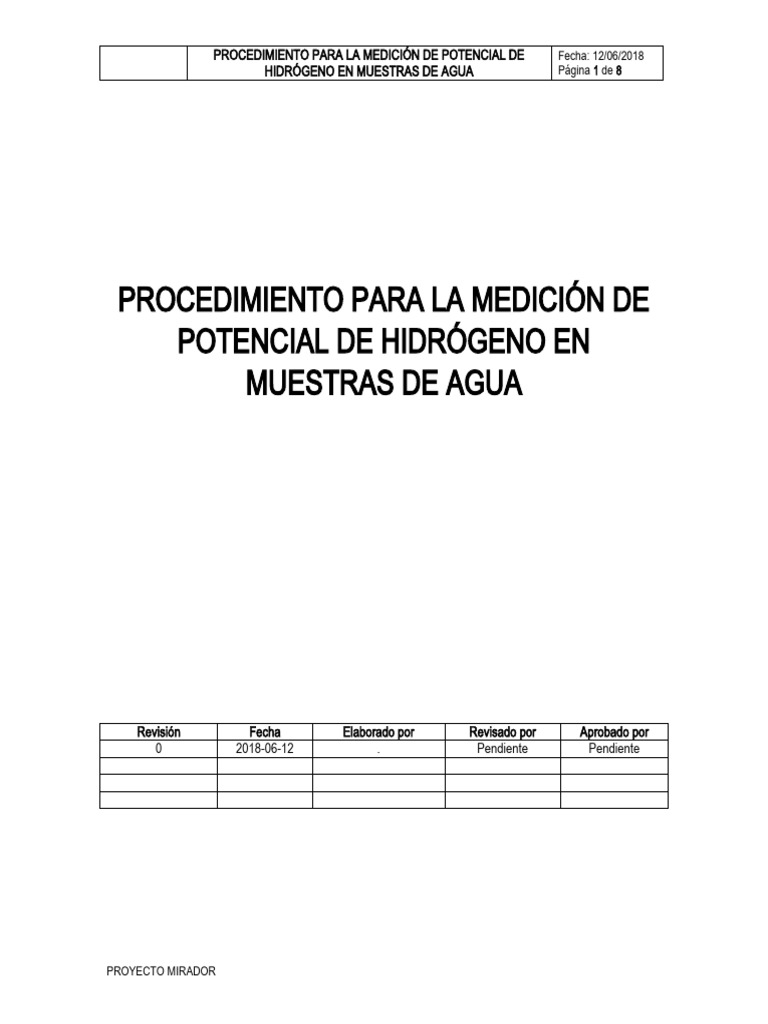 | | PROCEDIMIENTO PARA LA MEDICIÓN DE POTENCIAL DE HIDRÓGENO EN MUESTRAS DE AGUA | Fecha: 12/06/2018 Página 1 de 8 |
|---|---|---|

PROCEDIMIENTO PARA LA MEDICIÓN DE POTENCIAL DE HIDRÓGENO EN MUESTRAS DE AGUA

| Revisión | Fecha | Elaborado por | Revisado por | Aprobado por |
|---|---|---|---|---|
| 0 | 2018-06-12 | . | Pendiente | Pendiente |
| | | | | |
| | | | | |
| | | | | |

PROYECTO MIRADOR